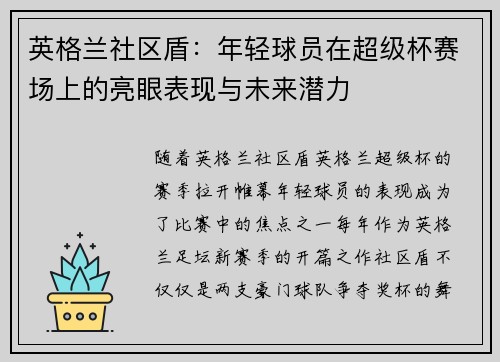 英格兰社区盾：年轻球员在超级杯赛场上的亮眼表现与未来潜力

随着英格兰社区盾英格兰超级杯的赛季拉开帷幕年轻球员的表现成为了比赛中的焦点之一每年作为英格兰足坛新赛季的开篇之作社区盾不仅仅是两支豪门球队争夺奖杯的舞